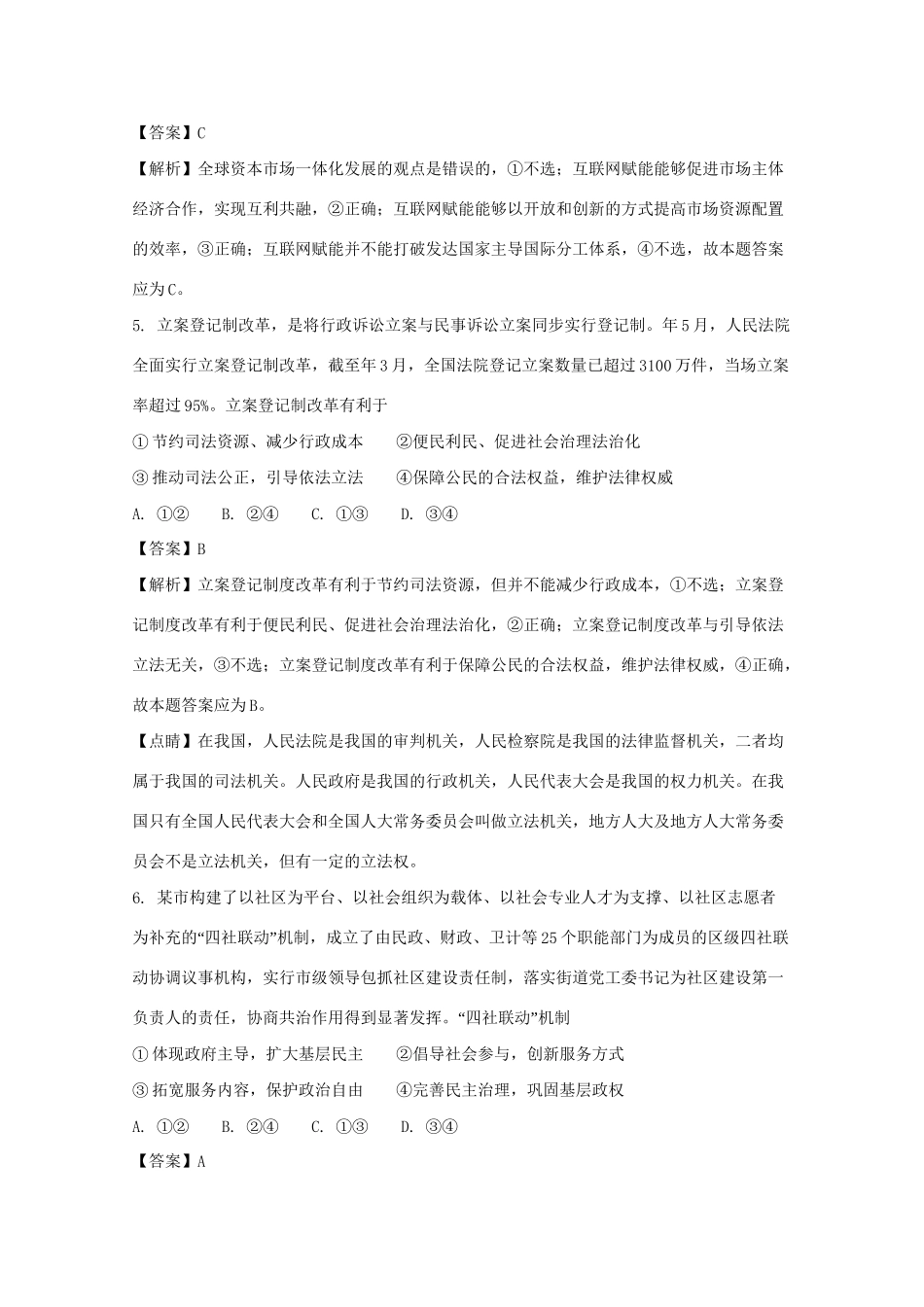 【答案】C

【解析】全球资本市场一体化发展的观点是错误的，①不选；互联网赋能能够促进市场主体经济合作，实现互利共融，②正确；互联网赋能能够以开放和创新的方式提高市场资源配置的效率，③正确；互联网赋能并不能打破发达国家主导国际分工体系，④不选，故本题答案应为C。

5. 立案登记制改革，是将行政诉讼立案与民事诉讼立案同步实行登记制。年5月，人民法院全面实行立案登记制改革，截至年3月，全国法院登记立案数量已超过3100万件，当场立案率超过95%。立案登记制改革有利于

①节约司法资源、减少行政成本　②便民利民、促进社会治理法治化

③推动司法公正，引导依法立法　④保障公民的合法权益，维护法律权威

A. ①②　B. ②④　C. ①③　D. ③④

【答案】B

【解析】立案登记制度改革有利于节约司法资源，但并不能减少行政成本，①不选；立案登记制度改革有利于便民利民、促进社会治理法治化，②正确；立案登记制度改革与引导依法立法无关，③不选；立案登记制度改革有利于保障公民的合法权益，维护法律权威，④正确，故本题答案应为B。

【点睛】在我国，人民法院是我国的审判机关，人民检察院是我国的法律监督机关，二者均属于我国的司法机关。人民政府是我国的行政机关，人民代表大会是我国的权力机关。在我国只有全国人民代表大会和全国人大常务委员会叫做立法机关，地方人大及地方人大常务委员会不是立法机关，但有一定的立法权。

6. 某市构建了以社区为平台、以社会组织为载体、以社会专业人才为支撑、以社区志愿者为补充的“四社联动”机制，成立了由民政、财政、卫计等25个职能部门为成员的区级四社联动协调议事机构，实行市级领导包抓社区建设责任制，落实街道党工委书记为社区建设第一负责人的责任，协商共治作用得到显著发挥。“四社联动”机制

①体现政府主导，扩大基层民主　②倡导社会参与，创新服务方式

③拓宽服务内容，保护政治自由　④完善民主治理，巩固基层政权

A. ①②　B. ②④　C. ①③　D. ③④

【答案】A